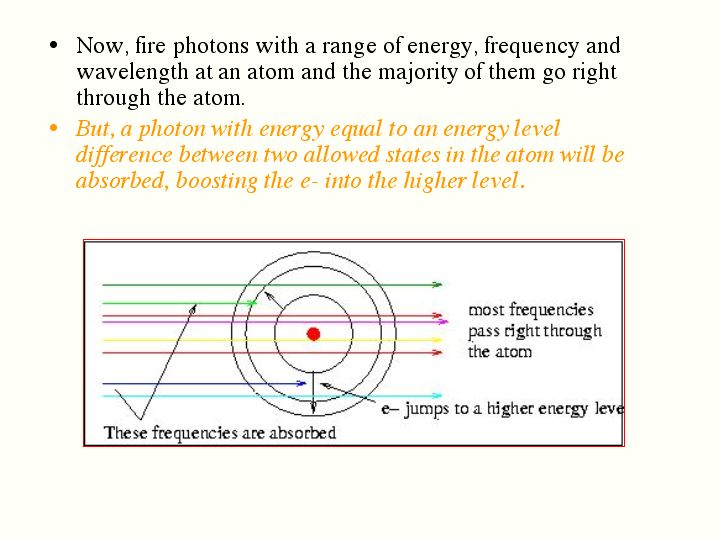 • Now, fire photons with a range of energy, frequency and wavelength at an atom and the majority of them go right through the atom.

• But, a photon with energy equal to an energy level difference between two allowed states in the atom will be absorbed, boosting the e- into the higher level.

most frequencies pass right through the atom

e– jumps to a higher energy leve

These frequencies are absorbed